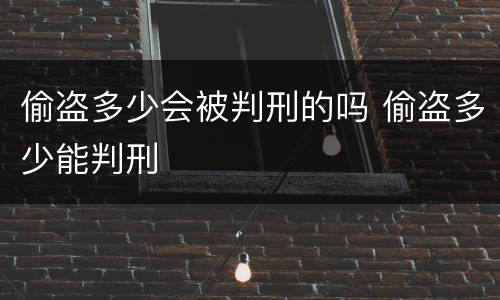 偷盗多少会被判刑的吗 偷盗多少能判刑